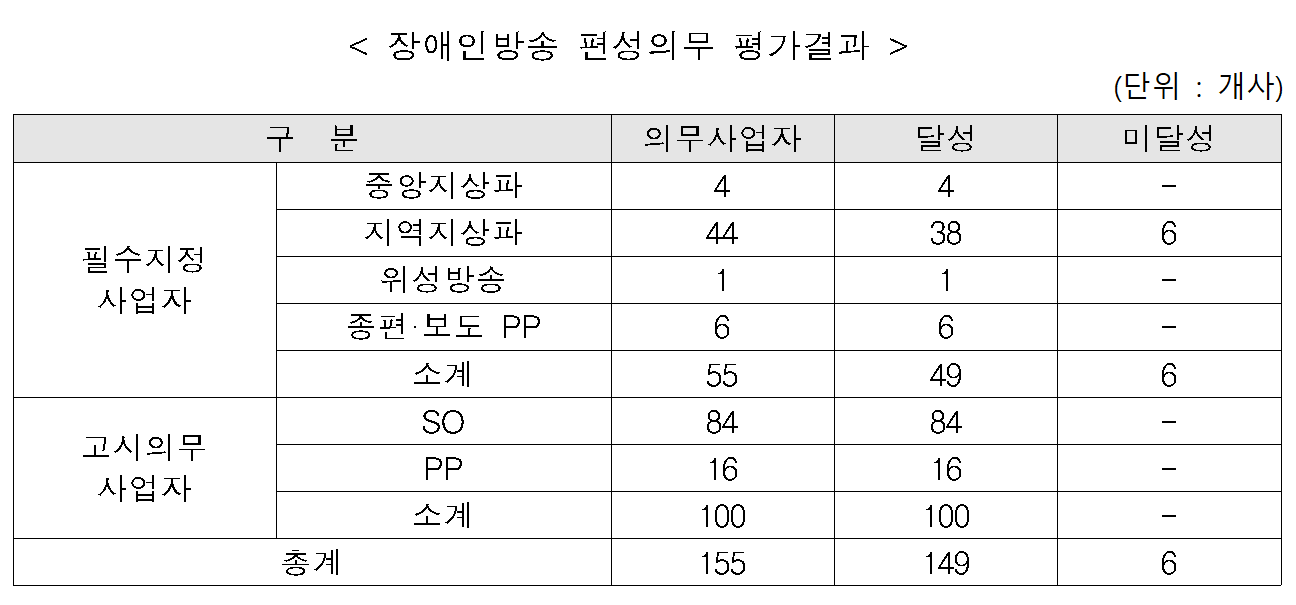 < 장애인방송 편성의무 평가결과 >

(단위 : 개사)

| 구 분 | | 의무사업자 | 달성 | 미달성 |
|---|---|---|---|---|
| 필수지정 사업자 | 중앙지상파 | 4 | 4 | - |
| | 지역지상파 | 44 | 38 | 6 |
| | 위성방송 | 1 | 1 | - |
| | 종편·보도 PP | 6 | 6 | - |
| | 소계 | 55 | 49 | 6 |
| 고시의무 사업자 | SO | 84 | 84 | - |
| | PP | 16 | 16 | - |
| | 소계 | 100 | 100 | - |
| 총계 | | 155 | 149 | 6 |